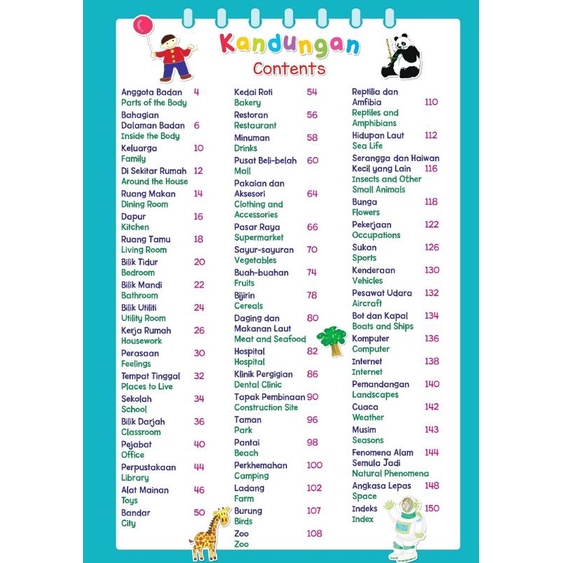 Kandungan
Contents

Anggota Badan 4
Parts of the Body
Bahagian Dalaman Badan 6
Inside the Body
Keluarga 10
Family
Di Sekitar Rumah 12
Around the House
Ruang Makan 14
Dining Room
Dapur 16
Kitchen
Ruang Tamu 18
Living Room
Bilik Tidur 20
Bedroom
Bilik Mandi 22
Bathroom
Bilik Utiliti 24
Utility Room
Kerja Rumah 26
Housework
Perasaan 30
Feelings
Tempat Tinggal 32
Places to Live
Sekolah 34
School
Bilik Darjah 36
Classroom
Pejabat 40
Office
Perpustakaan 44
Library
Alat Mainan 46
Toys
Bandar 50
City

Kedai Roti 54
Bakery
Restoran 56
Restaurant
Minuman 58
Drinks
Pusat Beli-belah 60
Mall
Pakaian dan Aksesori 64
Clothing and Accessories
Pasar Raya 66
Supermarket
Sayur-sayuran 70
Vegetables
Buah-buahan 74
Fruits
Bijirin 78
Cereals
Daging dan Makanan Laut 80
Meat and Seafood
Hospital 82
Hospital
Klinik Pergigian 86
Dental Clinic
Tapak Pembinaan 90
Construction Site
Taman 96
Park
Pantai 98
Beach
Perkhemahan 100
Camping
Ladang 102
Farm
Burung 107
Birds
Zoo 108
Zoo

Reptilia dan Amfibia 110
Reptiles and Amphibians
Hidupan Laut 112
Sea Life
Serangga dan Haiwan Kecil yang Lain 116
Insects and Other Small Animals
Bunga 118
Flowers
Pekerjaan 122
Occupations
Sukan 126
Sports
Kenderaan 130
Vehicles
Pesawat Udara 132
Aircraft
Bot dan Kapal 134
Boats and Ships
Komputer 136
Computer
Internet 138
Internet
Pemandangan 140
Landscapes
Cuaca 142
Weather
Musim 143
Seasons
Fenomena Alam Semula Jadi 144
Natural Phenomena
Angkasa Lepas 148
Space
Indeks 150
Index